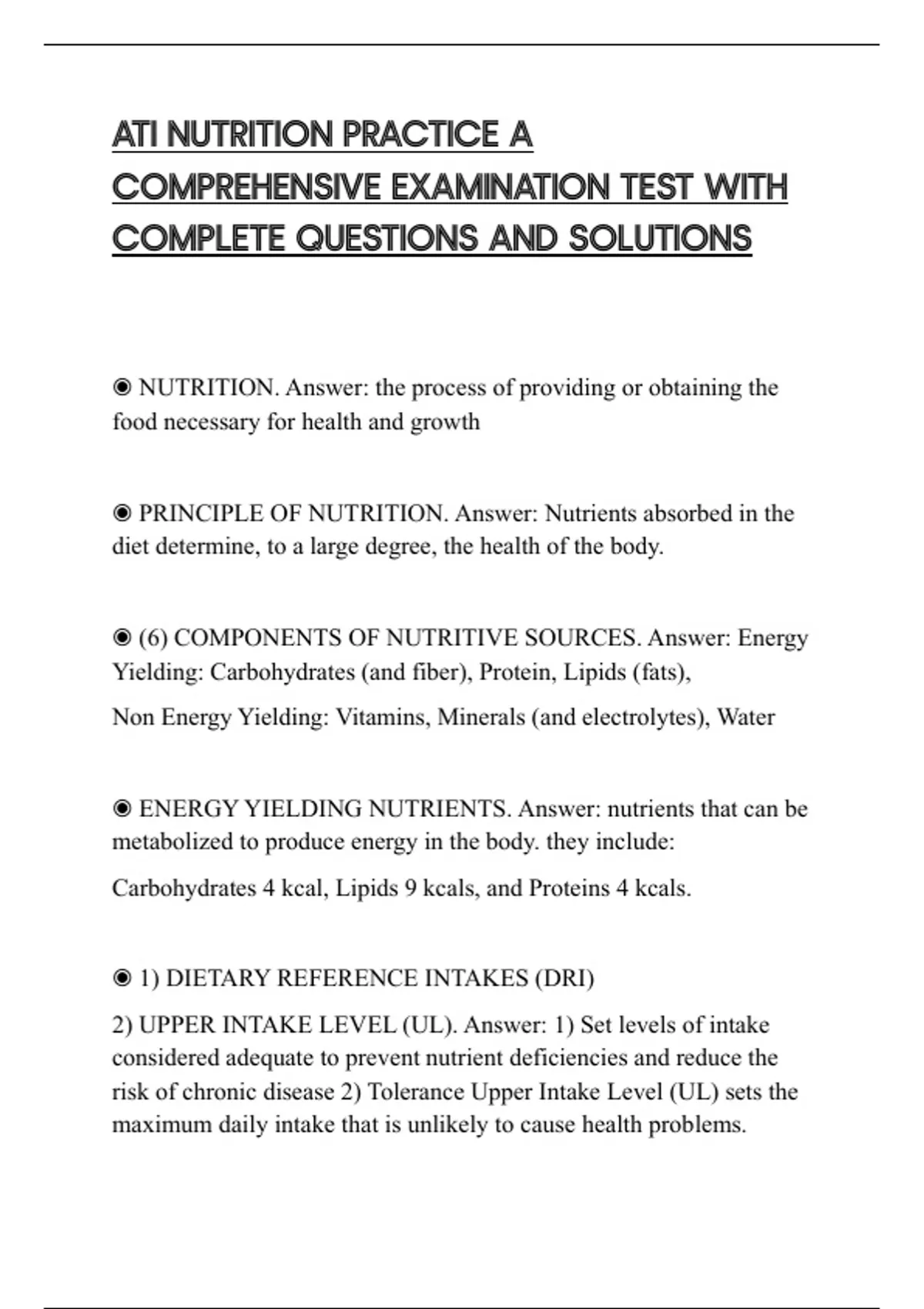 ATI NUTRITION PRACTICE A COMPREHENSIVE EXAMINATION TEST WITH COMPLETE QUESTIONS AND SOLUTIONS

◉ NUTRITION. Answer: the process of providing or obtaining the food necessary for health and growth

◉ PRINCIPLE OF NUTRITION. Answer: Nutrients absorbed in the diet determine, to a large degree, the health of the body.

◉ (6) COMPONENTS OF NUTRITIVE SOURCES. Answer: Energy Yielding: Carbohydrates (and fiber), Protein, Lipids (fats),

Non Energy Yielding: Vitamins, Minerals (and electrolytes), Water

◉ ENERGY YIELDING NUTRIENTS. Answer: nutrients that can be metabolized to produce energy in the body. they include:

Carbohydrates 4 kcal, Lipids 9 kcals, and Proteins 4 kcals.

◉ 1) DIETARY REFERENCE INTAKES (DRI)

2) UPPER INTAKE LEVEL (UL). Answer: 1) Set levels of intake considered adequate to prevent nutrient deficiencies and reduce the risk of chronic disease 2) Tolerance Upper Intake Level (UL) sets the maximum daily intake that is unlikely to cause health problems.